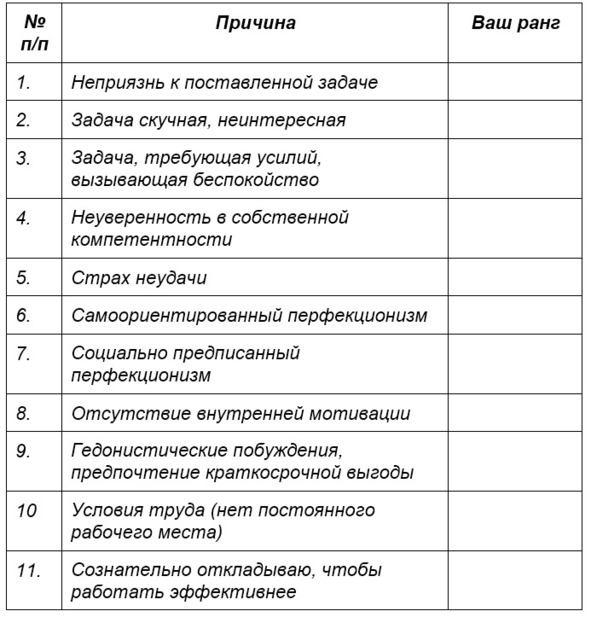 | № п/п | Причина | Ваш ранг |
|---|---|---|
| 1. | Неприязнь к поставленной задаче | |
| 2. | Задача скучная, неинтересная | |
| 3. | Задача, требующая усилий, вызывающая беспокойство | |
| 4. | Неуверенность в собственной компетентности | |
| 5. | Страх неудачи | |
| 6. | Самоориентированный перфекционизм | |
| 7. | Социально предписанный перфекционизм | |
| 8. | Отсутствие внутренней мотивации | |
| 9. | Гедонистические побуждения, предпочтение краткосрочной выгоды | |
| 10 | Условия труда (нет постоянного рабочего места) | |
| 11. | Сознательно откладываю, чтобы работать эффективнее | |